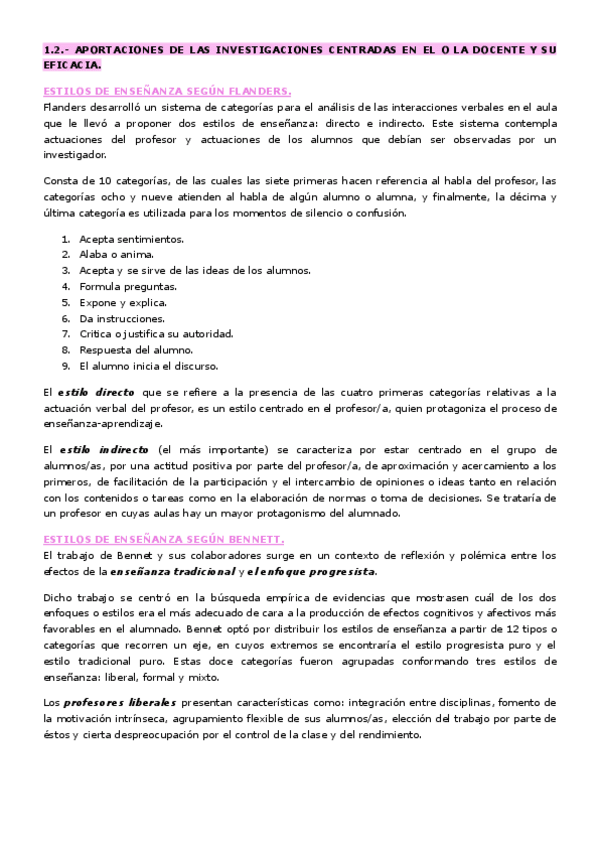 1.2.- APORTACIONES DE LAS INVESTIGACIONES CENTRADAS EN EL O LA DOCENTE Y SU EFICACIA.

ESTILOS DE ENSEÑANZA SEGÚN FLANDERS.
Flanders desarrolló un sistema de categorías para el análisis de las interacciones verbales en el aula que le llevó a proponer dos estilos de enseñanza: directo e indirecto. Este sistema contempla actuaciones del profesor y actuaciones de los alumnos que debían ser observadas por un investigador.

Consta de 10 categorías, de las cuales las siete primeras hacen referencia al habla del profesor, las categorías ocho y nueve atienden al habla de algún alumno o alumna, y finalmente, la décima y última categoría es utilizada para los momentos de silencio o confusión.

1. Acepta sentimientos.
2. Alaba o anima.
3. Acepta y se sirve de las ideas de los alumnos.
4. Formula preguntas.
5. Expone y explica.
6. Da instrucciones.
7. Critica o justifica su autoridad.
8. Respuesta del alumno.
9. El alumno inicia el discurso.

El estilo directo que se refiere a la presencia de las cuatro primeras categorías relativas a la actuación verbal del profesor, es un estilo centrado en el profesor/a, quien protagoniza el proceso de enseñanza-aprendizaje.

El estilo indirecto (el más importante) se caracteriza por estar centrado en el grupo de alumnos/as, por una actitud positiva por parte del profesor/a, de aproximación y acercamiento a los primeros, de facilitación de la participación y el intercambio de opiniones o ideas tanto en relación con los contenidos o tareas como en la elaboración de normas o toma de decisiones. Se trataría de un profesor en cuyas aulas hay un mayor protagonismo del alumnado.

ESTILOS DE ENSEÑANZA SEGÚN BENNETT.
El trabajo de Bennet y sus colaboradores surge en un contexto de reflexión y polémica entre los efectos de la enseñanza tradicional y el enfoque progresista.

Dicho trabajo se centró en la búsqueda empírica de evidencias que mostrasen cuál de los dos enfoques o estilos era el más adecuado de cara a la producción de efectos cognitivos y afectivos más favorables en el alumnado. Bennet optó por distribuir los estilos de enseñanza a partir de 12 tipos o categorías que recorren un eje, en cuyos extremos se encontraría el estilo progresista puro y el estilo tradicional puro. Estas doce categorías fueron agrupadas conformando tres estilos de enseñanza: liberal, formal y mixto.

Los profesores liberales presentan características como: integración entre disciplinas, fomento de la motivación intrínseca, agrupamiento flexible de sus alumnos/as, elección del trabajo por parte de éstos y cierta despreocupación por el control de la clase y del rendimiento.